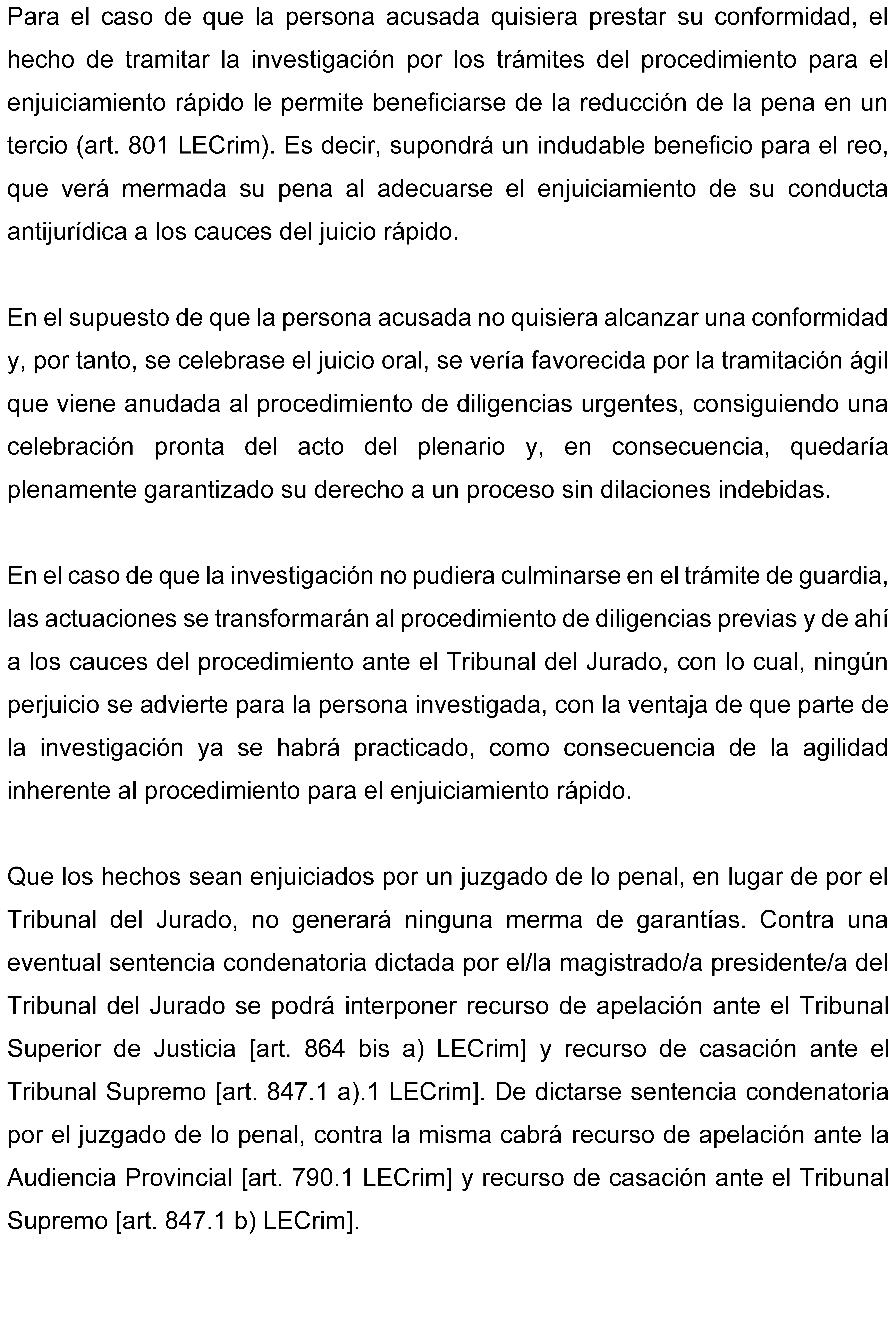 Para el caso de que la persona acusada quisiera prestar su conformidad, el hecho de tramitar la investigación por los trámites del procedimiento para el enjuiciamiento rápido le permite beneficiarse de la reducción de la pena en un tercio (art. 801 LECrim). Es decir, supondrá un indudable beneficio para el reo, que verá mermada su pena al adecuarse el enjuiciamiento de su conducta antijurídica a los cauces del juicio rápido.

En el supuesto de que la persona acusada no quisiera alcanzar una conformidad y, por tanto, se celebrase el juicio oral, se vería favorecida por la tramitación ágil que viene anudada al procedimiento de diligencias urgentes, consiguiendo una celebración pronta del acto del plenario y, en consecuencia, quedaría plenamente garantizado su derecho a un proceso sin dilaciones indebidas.

En el caso de que la investigación no pudiera culminarse en el trámite de guardia, las actuaciones se transformarán al procedimiento de diligencias previas y de ahí a los cauces del procedimiento ante el Tribunal del Jurado, con lo cual, ningún perjuicio se advierte para la persona investigada, con la ventaja de que parte de la investigación ya se habrá practicado, como consecuencia de la agilidad inherente al procedimiento para el enjuiciamiento rápido.

Que los hechos sean enjuiciados por un juzgado de lo penal, en lugar de por el Tribunal del Jurado, no generará ninguna merma de garantías. Contra una eventual sentencia condenatoria dictada por el/la magistrado/a presidente/a del Tribunal del Jurado se podrá interponer recurso de apelación ante el Tribunal Superior de Justicia [art. 864 bis a) LECrim] y recurso de casación ante el Tribunal Supremo [art. 847.1 a).1 LECrim]. De dictarse sentencia condenatoria por el juzgado de lo penal, contra la misma cabrá recurso de apelación ante la Audiencia Provincial [art. 790.1 LECrim] y recurso de casación ante el Tribunal Supremo [art. 847.1 b) LECrim].